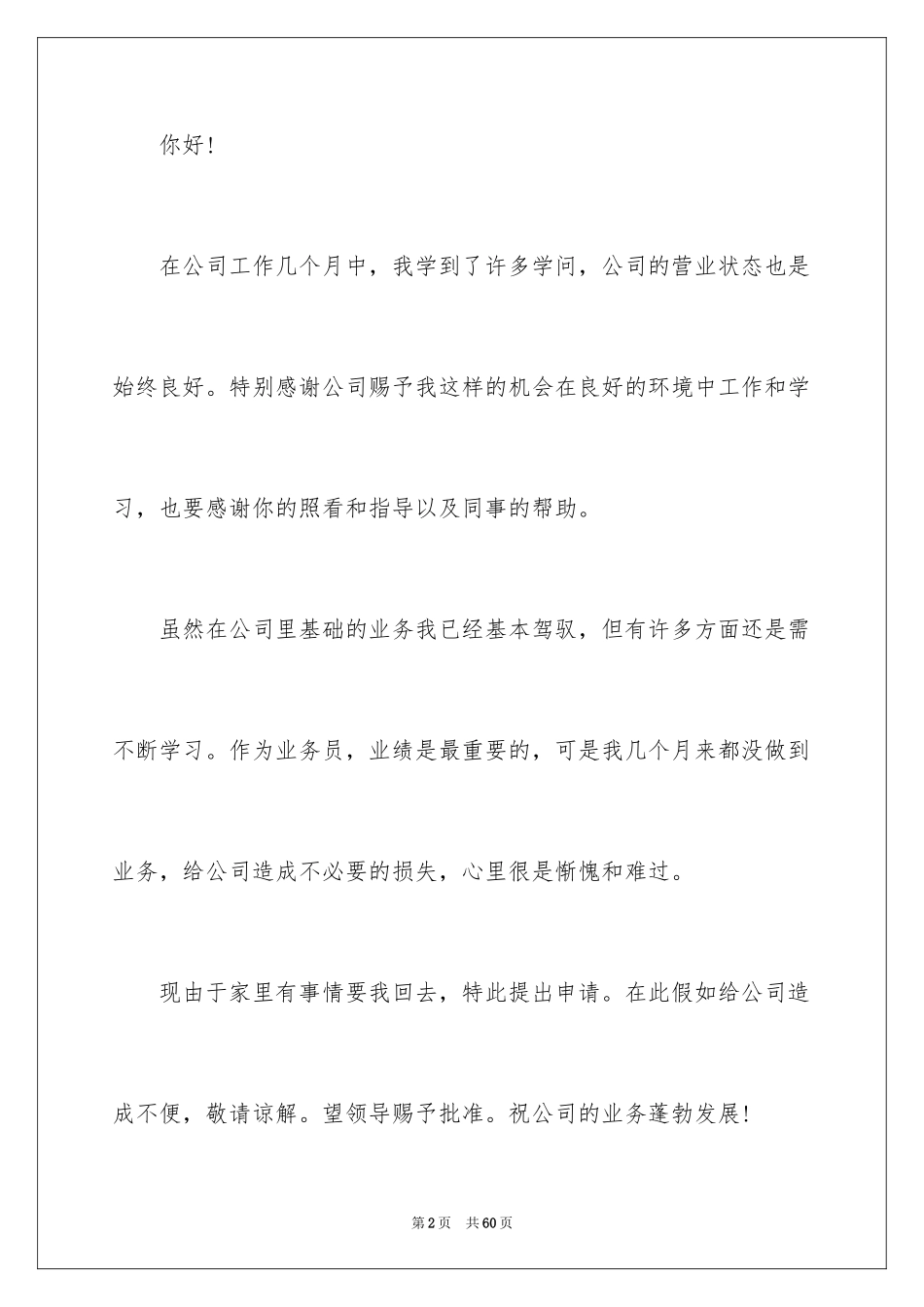 你好!

在公司工作几个月中，我学到了许多学问，公司的营业状态也是始终良好。特别感谢公司赐予我这样的机会在良好的环境中工作和学习，也要感谢你的照看和指导以及同事的帮助。

虽然在公司里基础的业务我已经基本驾驭，但有许多方面还是需不断学习。作为业务员，业绩是最重要的，可是我几个月来都没做到业务，给公司造成不必要的损失，心里很是惭愧和难过。

现由于家里有事情要我回去，特此提出申请。在此假如给公司造成不便，敬请谅解。望领导赐予批准。祝公司的业务蓬勃发展!

第2页 共60页